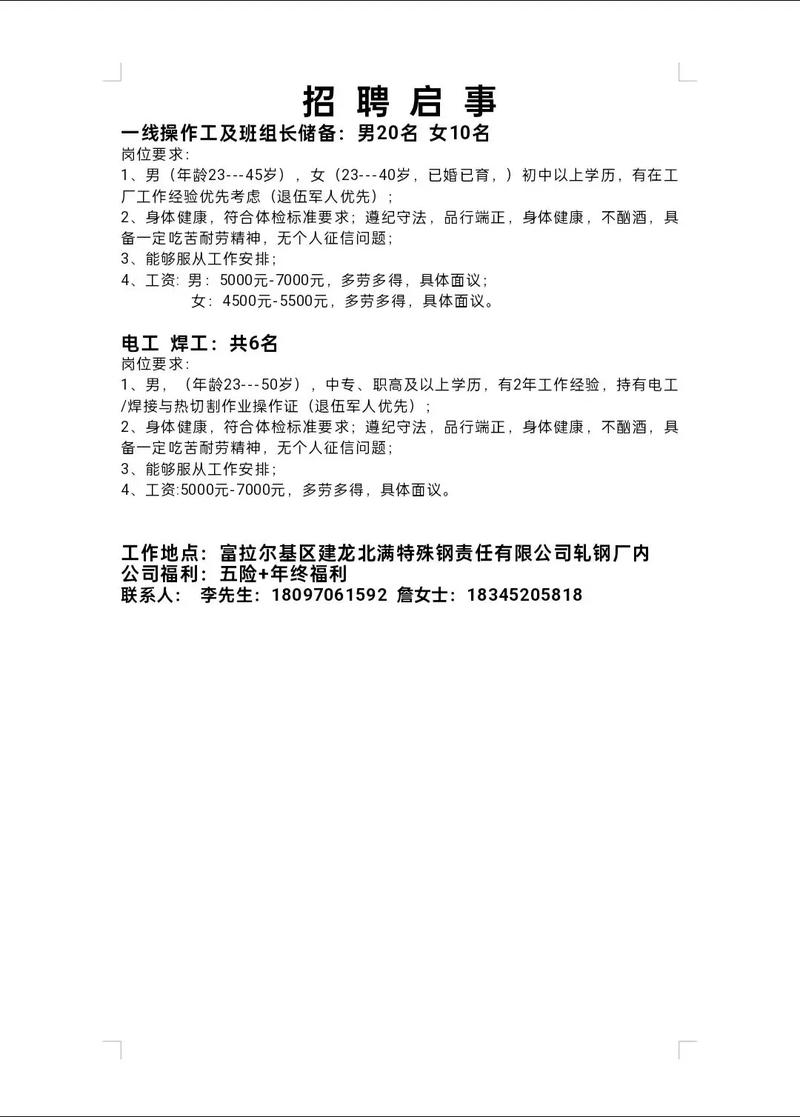 招 聘 启 事

一线操作工及班组长储备：男20名 女10名

岗位要求：

1、男（年龄23---45岁），女（23---40岁，已婚已育，）初中以上学历，有在工厂工作经验优先考虑（退伍军人优先）；

2、身体健康，符合体检标准要求；遵纪守法，品行端正，身体健康，不酗酒，具备一定吃苦耐劳精神，无个人征信问题；

3、能够服从工作安排；

4、工资：男：5000元-7000元，多劳多得，具体面议；

女：4500元-5500元，多劳多得，具体面议。

电工 焊工：共6名

岗位要求：

1、男，（年龄23---50岁），中专、职高及以上学历，有2年工作经验，持有电工/焊接与热切割作业操作证（退伍军人优先）；

2、身体健康，符合体检标准要求；遵纪守法，品行端正，身体健康，不酗酒，具备一定吃苦耐劳精神，无个人征信问题；

3、能够服从工作安排；

4、工资:5000元-7000元，多劳多得，具体面议。

工作地点：富拉尔基区建龙北满特殊钢责任有限公司轧钢厂内

公司福利：五险+年终福利

联系人： 李先生：18097061592 詹女士：18345205818